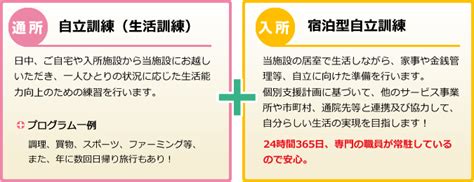 通所　自立訓練（生活訓練）

日中、ご自宅や入所施設から当施設にお越しいただき、一人ひとりの状況に応じた生活能力向上のための練習を行います。

プログラム一例

調理、買物、スポーツ、ファーミング等、また、年に数回日帰り旅行もあり！

入所　宿泊型自立訓練

当施設の居室で生活しながら、家事や金銭管理等、自立に向けた準備を行います。
個別支援計画に基づいて、他のサービス事業所や市町村、通院先等と連携及び協力して、自分らしい生活の実現を目指します！

24時間365日、専門の職員が常駐しているので安心。